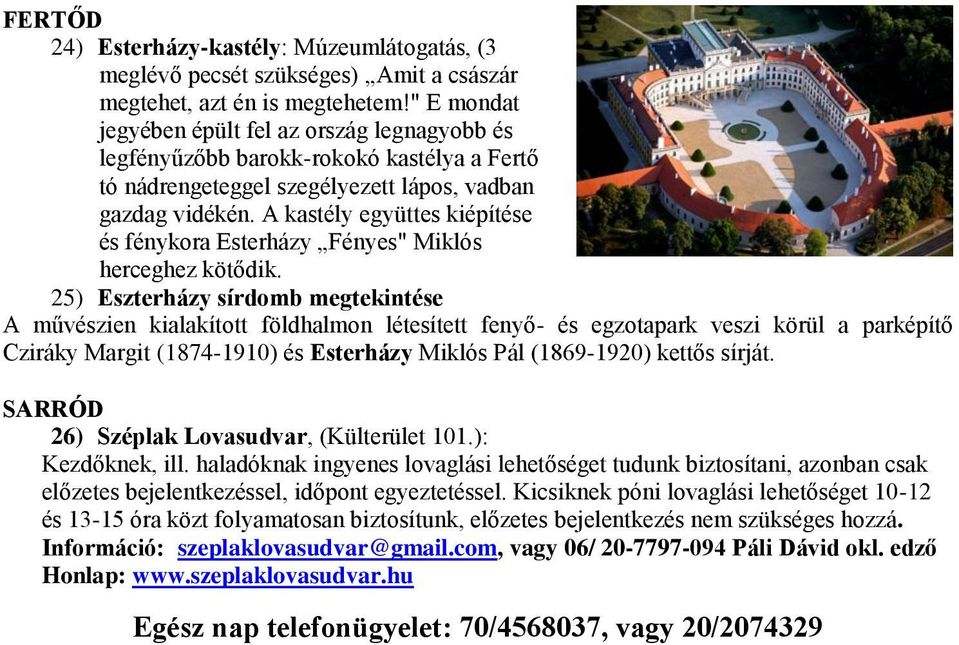 FERTŐD

24) Esterházy-kastély: Múzeumlátogatás, (3 meglévő pecsét szükséges) „Amit a császár megtehet, azt én is megtehetem!" E mondat jegyében épült fel az ország legnagyobb és legfényűzőbb barokk-rokokó kastélya a Fertő tó nádrengeteggel szegélyezett lápos, vadban gazdag vidékén. A kastély együttes kiépítése és fénykora Esterházy „Fényes" Miklós herceghez kötődik.

25) Eszterházy sírdomb megtekintése

A művészien kialakított földhalmon létesített fenyő- és egzotapark veszi körül a parképítő Cziráky Margit (1874-1910) és Esterházy Miklós Pál (1869-1920) kettős sírját.

SARRÓD

26) Széplak Lovasudvar, (Külterület 101.):

Kezdőknek, ill. haladóknak ingyenes lovaglási lehetőséget tudunk biztosítani, azonban csak előzetes bejelentkezéssel, időpont egyeztetéssel. Kicsiknek póni lovaglási lehetőséget 10-12 és 13-15 óra közt folyamatosan biztosítunk, előzetes bejelentkezés nem szükséges hozzá.

Információ: szeplaklovasudvar@gmail.com, vagy 06/ 20-7797-094 Páli Dávid okl. edző

Honlap: www.szeplaklovasudvar.hu

Egész nap telefonügyelet: 70/4568037, vagy 20/2074329